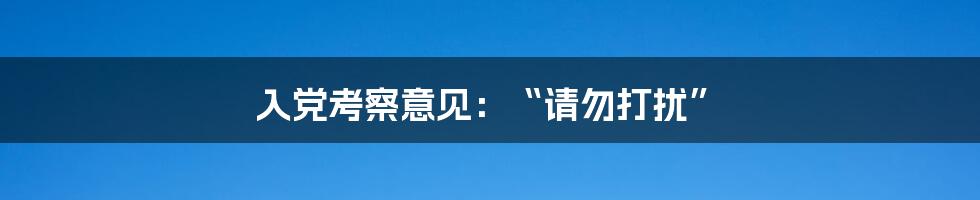 入党考察意见：“请勿打扰”